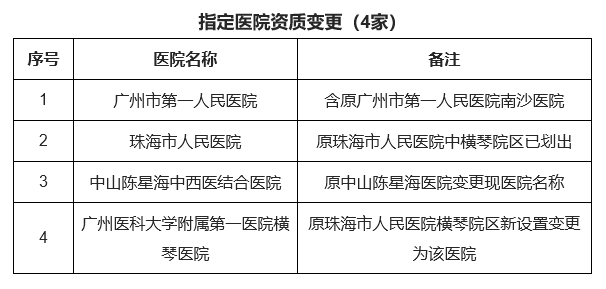 指定医院资质变更（4家）

| 序号 | 医院名称 | 备注 |
|---|---|---|
| 1 | 广州市第一人民医院 | 含原广州市第一人民医院南沙医院 |
| 2 | 珠海市人民医院 | 原珠海市人民医院中横琴院区已划出 |
| 3 | 中山陈星海中西医结合医院 | 原中山陈星海医院变更现医院名称 |
| 4 | 广州医科大学附属第一医院横琴医院 | 原珠海市人民医院横琴院区新设置变更为该医院 |